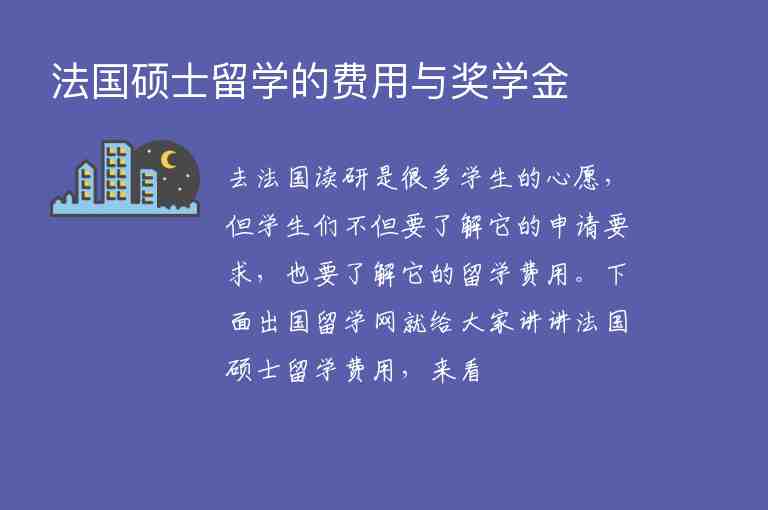 法国硕士留学的费用与奖学金

去法国读研是很多学生的心愿，但学生们不但要了解它的申请要求，也要了解它的留学费用。下面出国留学网就给大家讲讲法国硕士留学费用，来看